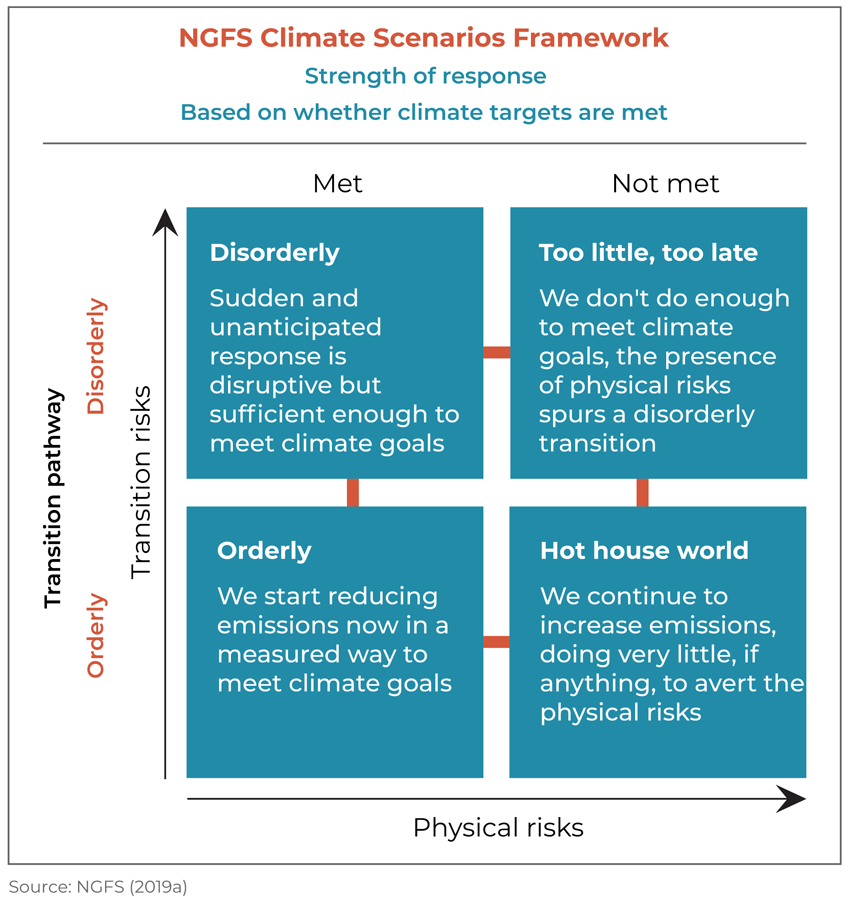 NGFS Climate Scenarios Framework

Strength of response

Based on whether climate targets are met

Met

Not met

Transition pathway

Disorderly

Orderly

Transition risks

Disorderly

Sudden and unanticipated response is disruptive but sufficient enough to meet climate goals

Too little, too late

We don't do enough to meet climate goals, the presence of physical risks spurs a disorderly transition

Orderly

We start reducing emissions now in a measured way to meet climate goals

Hot house world

We continue to increase emissions, doing very little, if anything, to avert the physical risks

Physical risks

Source: NGFS (2019a)